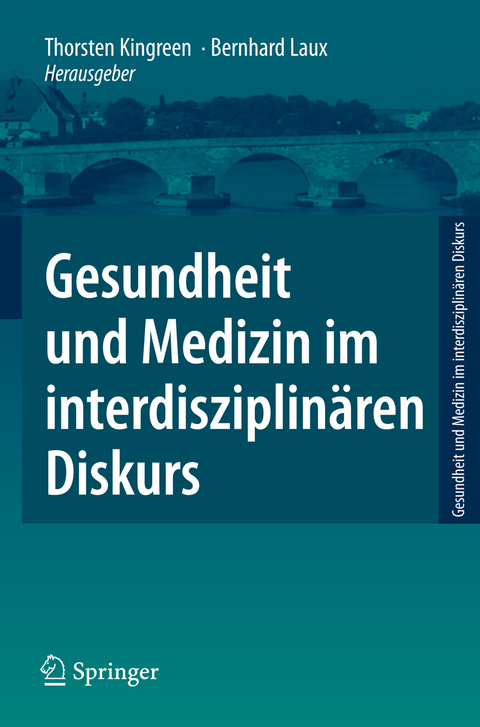 Thorsten Kingreen · Bernhard Laux
Herausgeber

Gesundheit und Medizin im interdisziplinären Diskurs

Gesundheit und Medizin im interdisziplinären Diskurs

Springer